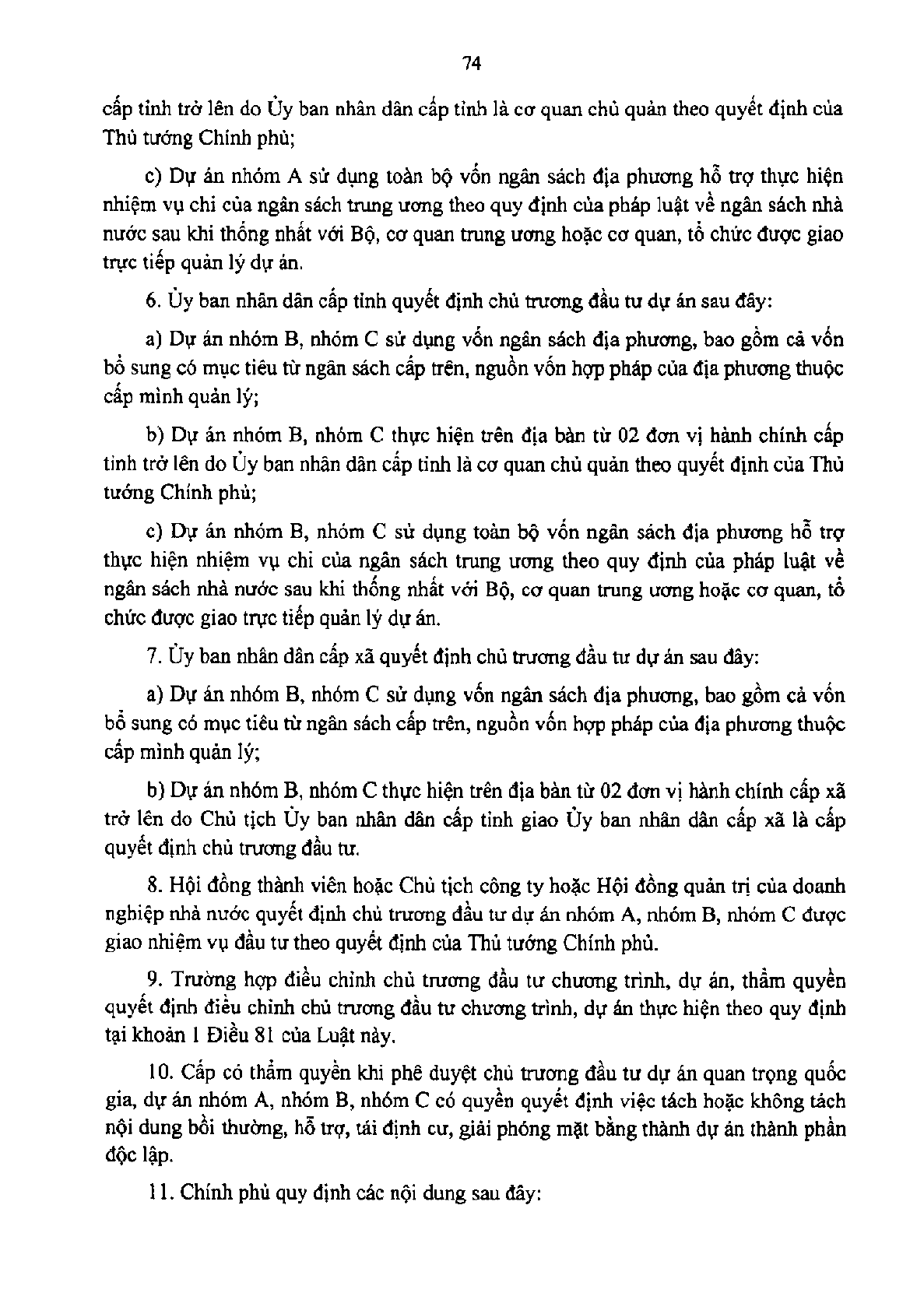 74

cấp tỉnh trở lên do Ủy ban nhân dân cấp tỉnh là cơ quan chủ quản theo quyết định của Thủ tướng Chính phủ;

c) Dự án nhóm A sử dụng toàn bộ vốn ngân sách địa phương hỗ trợ thực hiện nhiệm vụ chi của ngân sách trung ương theo quy định của pháp luật về ngân sách nhà nước sau khi thống nhất với Bộ, cơ quan trung ương hoặc cơ quan, tổ chức được giao trực tiếp quản lý dự án.

6. Ủy ban nhân dân cấp tỉnh quyết định chủ trương đầu tư dự án sau đây:

a) Dự án nhóm B, nhóm C sử dụng vốn ngân sách địa phương, bao gồm cả vốn bổ sung có mục tiêu từ ngân sách cấp trên, nguồn vốn hợp pháp của địa phương thuộc cấp mình quản lý;

b) Dự án nhóm B, nhóm C thực hiện trên địa bàn từ 02 đơn vị hành chính cấp tỉnh trở lên do Ủy ban nhân dân cấp tỉnh là cơ quan chủ quản theo quyết định của Thủ tướng Chính phủ;

c) Dự án nhóm B, nhóm C sử dụng toàn bộ vốn ngân sách địa phương hỗ trợ thực hiện nhiệm vụ chi của ngân sách trung ương theo quy định của pháp luật về ngân sách nhà nước sau khi thống nhất với Bộ, cơ quan trung ương hoặc cơ quan, tổ chức được giao trực tiếp quản lý dự án.

7. Ủy ban nhân dân cấp xã quyết định chủ trương đầu tư dự án sau đây:

a) Dự án nhóm B, nhóm C sử dụng vốn ngân sách địa phương, bao gồm cả vốn bổ sung có mục tiêu từ ngân sách cấp trên, nguồn vốn hợp pháp của địa phương thuộc cấp mình quản lý;

b) Dự án nhóm B, nhóm C thực hiện trên địa bàn từ 02 đơn vị hành chính cấp xã trở lên do Chủ tịch Ủy ban nhân dân cấp tỉnh giao Ủy ban nhân dân cấp xã là cấp quyết định chủ trương đầu tư.

8. Hội đồng thành viên hoặc Chủ tịch công ty hoặc Hội đồng quản trị của doanh nghiệp nhà nước quyết định chủ trương đầu tư dự án nhóm A, nhóm B, nhóm C được giao nhiệm vụ đầu tư theo quyết định của Thủ tướng Chính phủ.

9. Trường hợp điều chỉnh chủ trương đầu tư chương trình, dự án, thẩm quyền quyết định điều chỉnh chủ trương đầu tư chương trình, dự án thực hiện theo quy định tại khoản 1 Điều 81 của Luật này.

10. Cấp có thẩm quyền khi phê duyệt chủ trương đầu tư dự án quan trọng quốc gia, dự án nhóm A, nhóm B, nhóm C có quyền quyết định việc tách hoặc không tách nội dung bồi thường, hỗ trợ, tái định cư, giải phóng mặt bằng thành dự án thành phần độc lập.

11. Chính phủ quy định các nội dung sau đây: